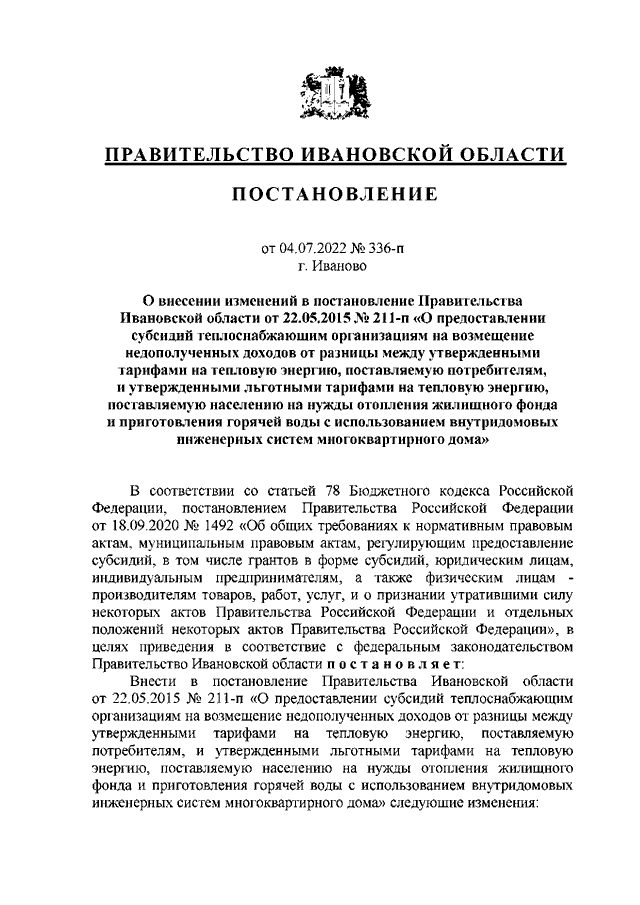 ПРАВИТЕЛЬСТВО ИВАНОВСКОЙ ОБЛАСТИ

ПОСТАНОВЛЕНИЕ

от 04.07.2022 № 336-п
г. Иваново

О внесении изменений в постановление Правительства Ивановской области от 22.05.2015 № 211-п «О предоставлении субсидий теплоснабжающим организациям на возмещение недополученных доходов от разницы между утвержденными тарифами на тепловую энергию, поставляемую потребителям, и утвержденными льготными тарифами на тепловую энергию, поставляемую населению на нужды отопления жилищного фонда и приготовления горячей воды с использованием внутридомовых инженерных систем многоквартирного дома»

В соответствии со статьей 78 Бюджетного кодекса Российской Федерации, постановлением Правительства Российской Федерации от 18.09.2020 № 1492 «Об общих требованиях к нормативным правовым актам, муниципальным правовым актам, регулирующим предоставление субсидий, в том числе грантов в форме субсидий, юридическим лицам, индивидуальным предпринимателям, а также физическим лицам - производителям товаров, работ, услуг, и о признании утратившими силу некоторых актов Правительства Российской Федерации и отдельных положений некоторых актов Правительства Российской Федерации», в целях приведения в соответствие с федеральным законодательством Правительство Ивановской области постановляет:

Внести в постановление Правительства Ивановской области от 22.05.2015 № 211-п «О предоставлении субсидий теплоснабжающим организациям на возмещение недополученных доходов от разницы между утвержденными тарифами на тепловую энергию, поставляемую потребителям, и утвержденными льготными тарифами на тепловую энергию, поставляемую населению на нужды отопления жилищного фонда и приготовления горячей воды с использованием внутридомовых инженерных систем многоквартирного дома» следующие изменения: